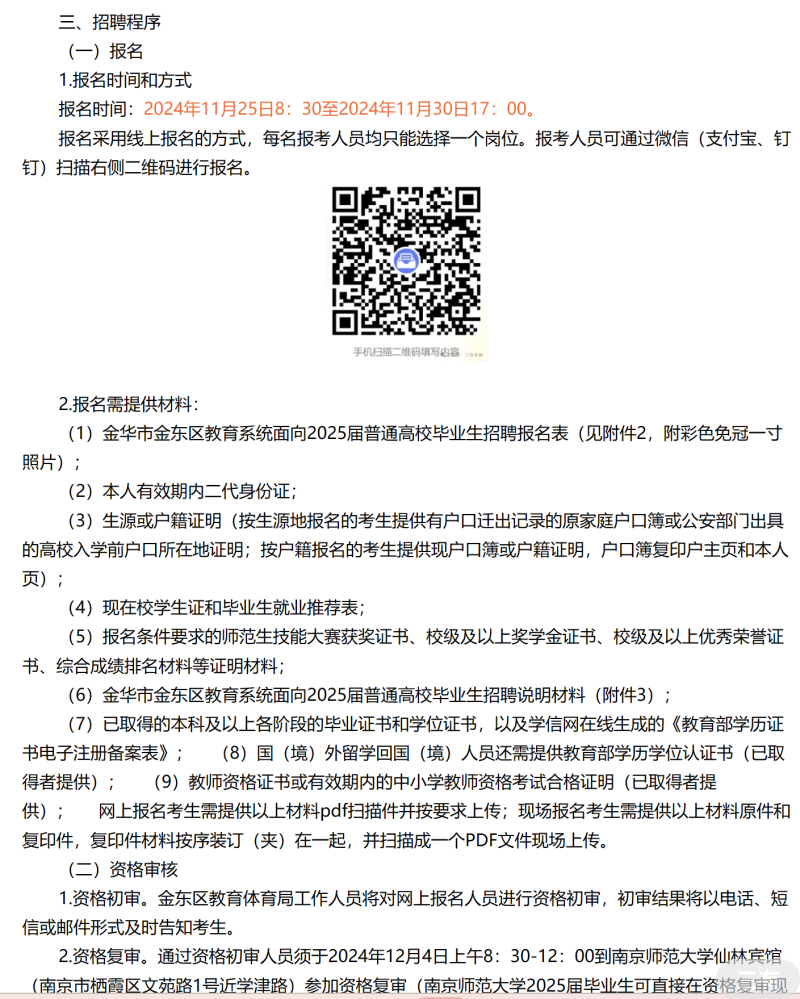 三、招聘程序

（一）报名

1.报名时间和方式

报名时间：2024年11月25日8：30至2024年11月30日17：00。

报名采用线上报名的方式，每名报考人员均只能选择一个岗位。报考人员可通过微信（支付宝、钉钉）扫描右侧二维码进行报名。

手机扫描二维码填写内容

2.报名需提供材料：

（1）金华市金东区教育系统面向2025届普通高校毕业生招聘报名表（见附件2，附彩色免冠一寸照片）；

（2）本人有效期内二代身份证；

（3）生源或户籍证明（按生源地报名的考生提供有户口迁出记录的原家庭户口簿或公安部门出具的高校入学前户口所在地证明；按户籍报名的考生提供现户口簿或户籍证明，户口簿复印户主页和本人页）；

（4）现在校学生证和毕业生就业推荐表；

（5）报名条件要求的师范生技能大赛获奖证书、校级及以上奖学金证书、校级及以上优秀荣誉证书、综合成绩排名材料等证明材料；

（6）金华市金东区教育系统面向2025届普通高校毕业生招聘说明材料（附件3）；

（7）已取得的本科及以上各阶段的毕业证书和学位证书，以及学信网在线生成的《教育部学历证书电子注册备案表》； （8）国（境）外留学回国（境）人员还需提供教育部学历学位认证书（已取得者提供）； （9）教师资格证书或有效期内的中小学教师资格考试合格证明（已取得者提供）； 网上报名考生需提供以上材料pdf扫描件并按要求上传；现场报名考生需提供以上材料原件和复印件，复印件材料按序装订（夹）在一起，并扫描成一个PDF文件现场上传。

（二）资格审核

1.资格初审。金东区教育体育局工作人员将对网上报名人员进行资格初审，初审结果将以电话、短信或邮件形式及时告知考生。

2.资格复审。通过资格初审人员须于2024年12月4日上午8：30-12：00到南京师范大学仙林宾馆（南京市栖霞区文苑路1号近学津路）参加资格复审（南京师范大学2025届毕业生可直接在资格复审现